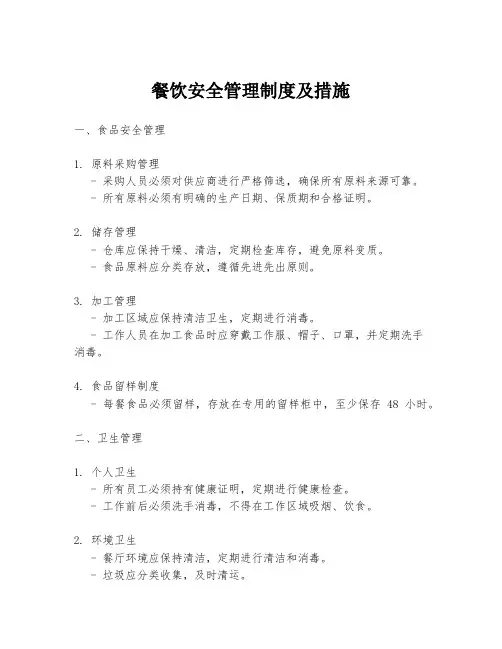 餐饮安全管理制度及措施

一、食品安全管理

1. 原料采购管理
- 采购人员必须对供应商进行严格筛选，确保所有原料来源可靠。
- 所有原料必须有明确的生产日期、保质期和合格证明。

2. 储存管理
- 仓库应保持干燥、清洁，定期检查库存，避免原料变质。
- 食品原料应分类存放，遵循先进先出原则。

3. 加工管理
- 加工区域应保持清洁卫生，定期进行消毒。
- 工作人员在加工食品时应穿戴工作服、帽子、口罩，并定期洗手消毒。

4. 食品留样制度
- 每餐食品必须留样，存放在专用的留样柜中，至少保存 48 小时。

二、卫生管理

1. 个人卫生
- 所有员工必须持有健康证明，定期进行健康检查。
- 工作前后必须洗手消毒，不得在工作区域吸烟、饮食。

2. 环境卫生
- 餐厅环境应保持清洁，定期进行清洁和消毒。
- 垃圾应分类收集，及时清运。